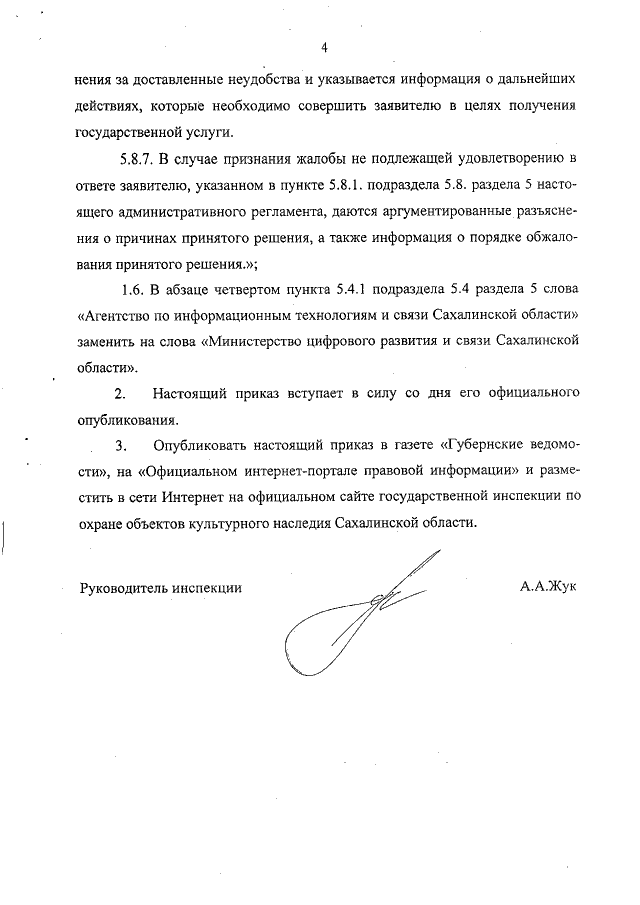 4

нения за доставленные неудобства и указывается информация о дальнейших действиях, которые необходимо совершить заявителю в целях получения государственной услуги.

5.8.7. В случае признания жалобы не подлежащей удовлетворению в ответе заявителю, указанном в пункте 5.8.1. подраздела 5.8. раздела 5 настоящего административного регламента, даются аргументированные разъяснения о причинах принятого решения, а также информация о порядке обжалования принятого решения.»;

1.6. В абзаце четвертом пункта 5.4.1 подраздела 5.4 раздела 5 слова «Агентство по информационным технологиям и связи Сахалинской области» заменить на слова «Министерство цифрового развития и связи Сахалинской области».

2. Настоящий приказ вступает в силу со дня его официального опубликования.

3. Опубликовать настоящий приказ в газете «Губернские ведомости», на «Официальном интернет-портале правовой информации» и разместить в сети Интернет на официальном сайте государственной инспекции по охране объектов культурного наследия Сахалинской области.

Руководитель инспекции А.А.Жук